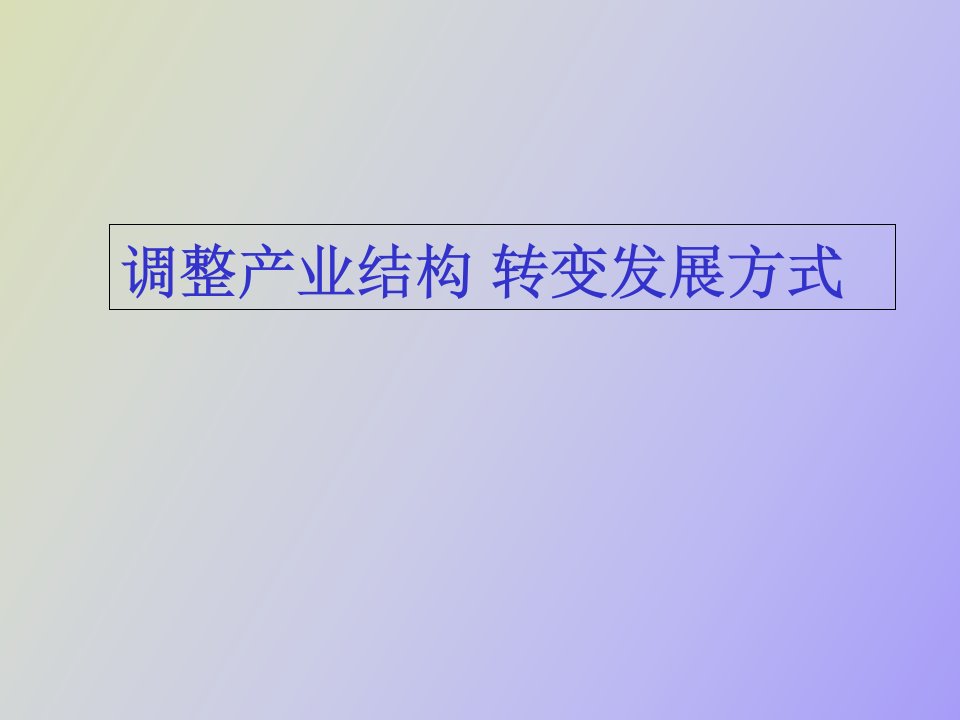 调整产业结构 转变发展方式